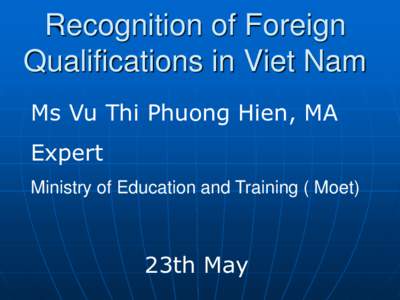 Recognition of Foreign Qualifications in Viet Nam

Ms Vu Thi Phuong Hien, MA

Expert

Ministry of Education and Training ( Moet)

23th May